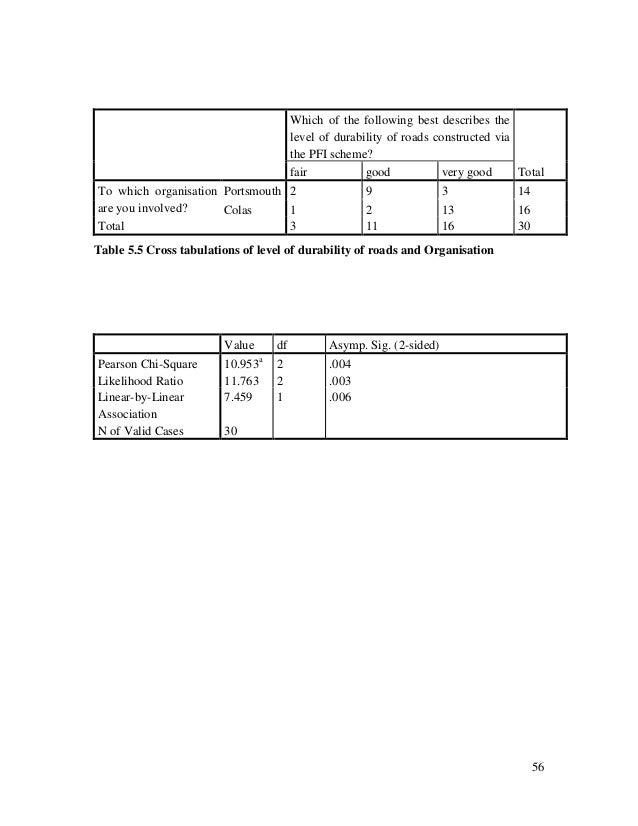 | | | Which of the following best describes the level of durability of roads constructed via the PFI scheme? | | | |
|---|---|---|---|---|---|
| | | fair | good | very good | Total |
| To which organisation are you involved? | Portsmouth | 2 | 9 | 3 | 14 |
| | Colas | 1 | 2 | 13 | 16 |
| Total | | 3 | 11 | 16 | 30 |

**Table 5.5 Cross tabulations of level of durability of roads and Organisation**

| | Value | df | Asymp. Sig. (2-sided) |
|---|---|---|---|
| Pearson Chi-Square | $10.953^a$ | 2 | .004 |
| Likelihood Ratio | 11.763 | 2 | .003 |
| Linear-by-Linear Association | 7.459 | 1 | .006 |
| N of Valid Cases | 30 | | |

56